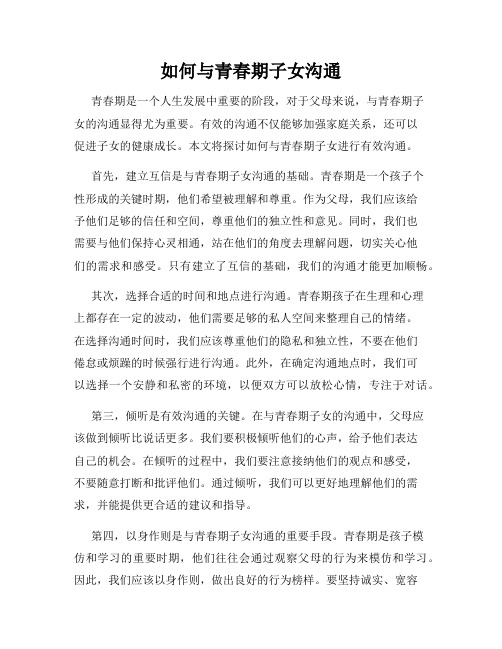 如何与青春期子女沟通

青春期是一个人生发展中重要的阶段，对于父母来说，与青春期子女的沟通显得尤为重要。有效的沟通不仅能够加强家庭关系，还可以促进子女的健康成长。本文将探讨如何与青春期子女进行有效沟通。

首先，建立互信是与青春期子女沟通的基础。青春期是一个孩子个性形成的关键时期，他们希望被理解和尊重。作为父母，我们应该给予他们足够的信任和空间，尊重他们的独立性和意见。同时，我们也需要与他们保持心灵相通，站在他们的角度去理解问题，切实关心他们的需求和感受。只有建立了互信的基础，我们的沟通才能更加顺畅。

其次，选择合适的时间和地点进行沟通。青春期孩子在生理和心理上都存在一定的波动，他们需要足够的私人空间来整理自己的情绪。在选择沟通时间时，我们应该尊重他们的隐私和独立性，不要在他们倦怠或烦躁的时候强行进行沟通。此外，在确定沟通地点时，我们可以选择一个安静和私密的环境，以便双方可以放松心情，专注于对话。

第三，倾听是有效沟通的关键。在与青春期子女的沟通中，父母应该做到倾听比说话更多。我们要积极倾听他们的心声，给予他们表达自己的机会。在倾听的过程中，我们要注意接纳他们的观点和感受，不要随意打断和批评他们。通过倾听，我们可以更好地理解他们的需求，并能提供更合适的建议和指导。

第四，以身作则是与青春期子女沟通的重要手段。青春期是孩子模仿和学习的重要时期，他们往往会通过观察父母的行为来模仿和学习。因此，我们应该以身作则，做出良好的行为榜样。要坚持诚实、宽容